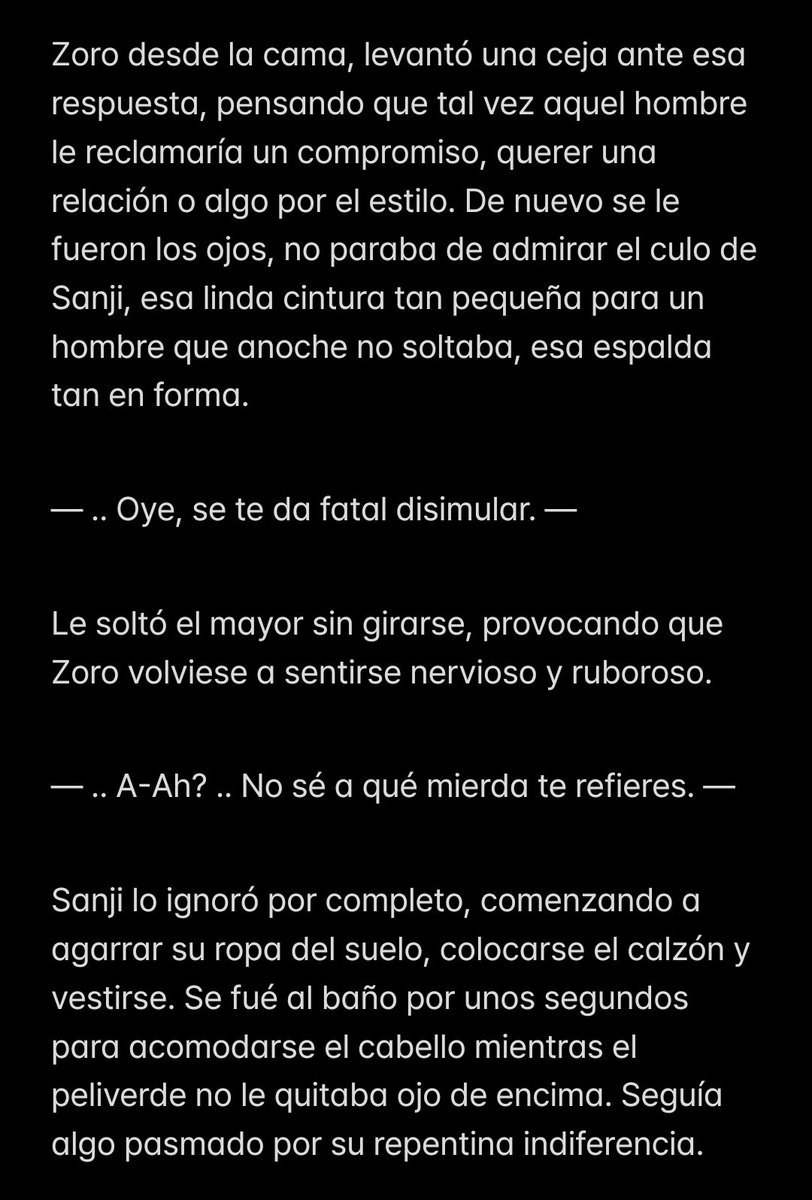 Zoro desde la cama, levantó una ceja ante esa respuesta, pensando que tal vez aquel hombre le reclamaría un compromiso, querer una relación o algo por el estilo. De nuevo se le fueron los ojos, no paraba de admirar el culo de Sanji, esa linda cintura tan pequeña para un hombre que anoche no soltaba, esa espalda tan en forma.

— .. Oye, se te da fatal disimular. —

Le soltó el mayor sin girarse, provocando que Zoro volviese a sentirse nervioso y ruboroso.

— .. A-Ah? .. No sé a qué mierda te refieres. —

Sanji lo ignoró por completo, comenzando a agarrar su ropa del suelo, colocarse el calzón y vestirse. Se fué al baño por unos segundos para acomodarse el cabello mientras el peliverde no le quitaba ojo de encima. Seguía algo pasmado por su repentina indiferencia.